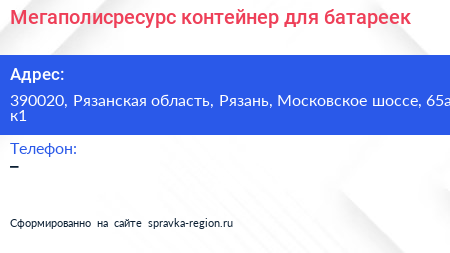 Мегаполисресурс контейнер для батареек

Адрес:

390020, Рязанская область, Рязань, Московское шоссе, 65а к1

Телефон:

–

Сформированно на сайте spravka-region.ru